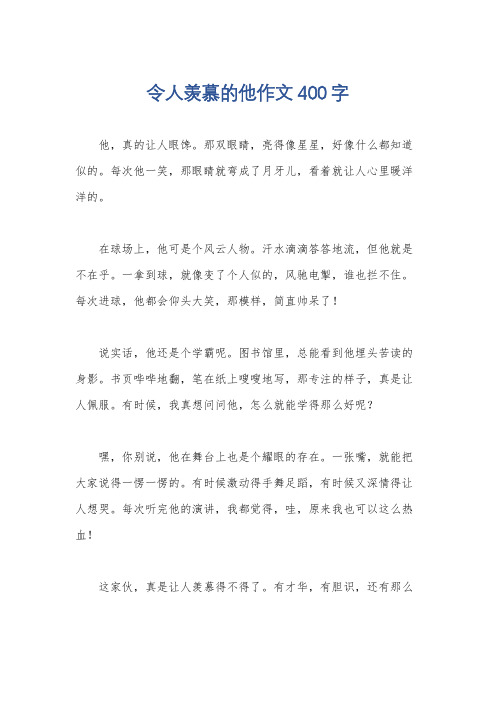 令人羡慕的他作文400字

他，真的让人眼馋。那双眼睛，亮得像星星，好像什么都知道似的。每次他一笑，那眼睛就弯成了月牙儿，看着就让人心里暖洋洋的。

在球场上，他可是个风云人物。汗水滴滴答答地流，但他就是不在乎。一拿到球，就像变了个人似的，风驰电掣，谁也拦不住。每次进球，他都会仰头大笑，那模样，简直帅呆了！

说实话，他还是个学霸呢。图书馆里，总能看到他埋头苦读的身影。书页哗哗地翻，笔在纸上嗖嗖地写，那专注的样子，真是让人佩服。有时候，我真想问问他，怎么就能学得那么好呢？

嘿，你别说，他在舞台上也是个耀眼的存在。一张嘴，就能把大家说得一愣一愣的。有时候激动得手舞足蹈，有时候又深情得让人想哭。每次听完他的演讲，我都觉得，哇，原来我也可以这么热血！

这家伙，真是让人羡慕得不得了。有才华，有胆识，还有那么